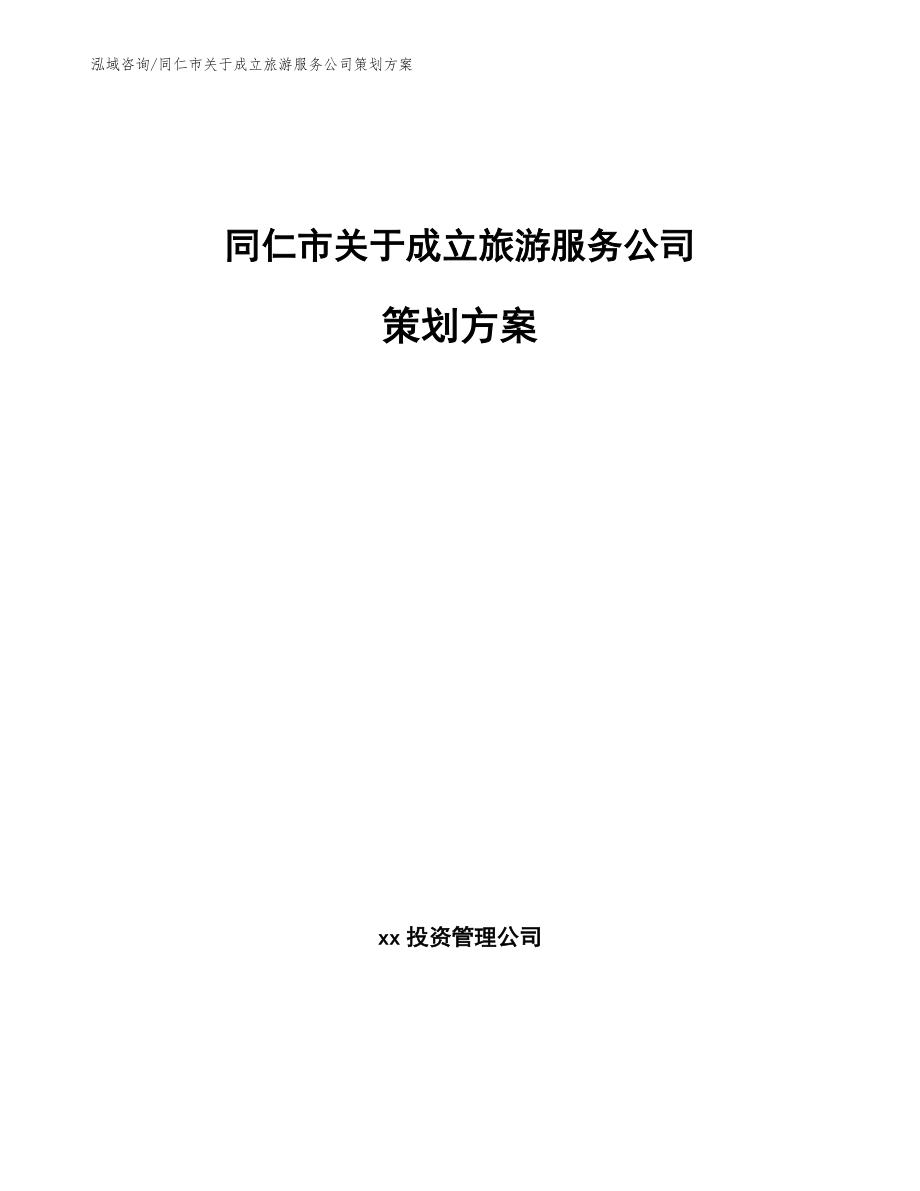 泓域咨询/同仁市关于成立旅游服务公司策划方案

同仁市关于成立旅游服务公司

策划方案

xx 投资管理公司